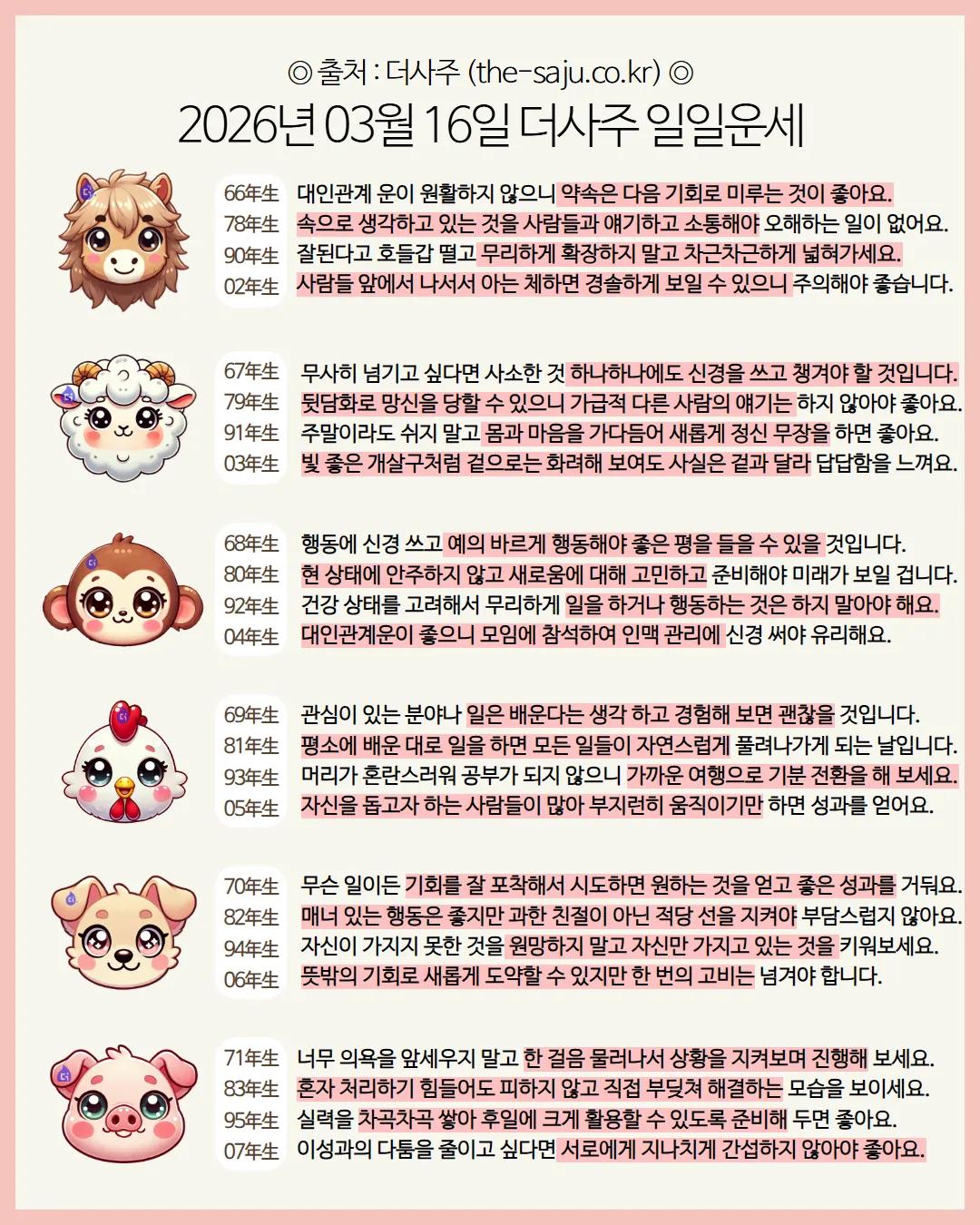 ◎ 출처 : 더사주 (the-saju.co.kr) ◎

2026년 03월 16일 더사주 일일운세

66年生 대인관계 운이 원활하지 않으니 약속은 다음 기회로 미루는 것이 좋아요.
78年生 속으로 생각하고 있는 것을 사람들과 얘기하고 소통해야 오해하는 일이 없어요.
90年生 잘된다고 호들갑 떨고 무리하게 확장하지 말고 차근차근하게 넓혀가세요.
02年生 사람들 앞에서 나서서 아는 체하면 경솔하게 보일 수 있으니 주의해야 좋습니다.

67年生 무사히 넘기고 싶다면 사소한 것 하나하나에도 신경을 쓰고 챙겨야 할 것입니다.
79年生 뒷담화로 망신을 당할 수 있으니 가급적 다른 사람의 얘기는 하지 않아야 좋아요.
91年生 주말이라도 쉬지 말고 몸과 마음을 가다듬어 새롭게 정신 무장을 하면 좋아요.
03年生 빛 좋은 개살구처럼 겉으로는 화려해 보여도 사실은 겉과 달라 답답함을 느껴요.

68年生 행동에 신경 쓰고 예의 바르게 행동해야 좋은 평을 들을 수 있을 것입니다.
80年生 현 상태에 안주하지 않고 새로움에 대해 고민하고 준비해야 미래가 보일 겁니다.
92年生 건강 상태를 고려해서 무리하게 일을 하거나 행동하는 것은 하지 말아야 해요.
04年生 대인관계운이 좋으니 모임에 참석하여 인맥 관리에 신경 써야 유리해요.

69年生 관심이 있는 분야나 일은 배운다는 생각 하고 경험해 보면 괜찮을 것입니다.
81年生 평소에 배운 대로 일을 하면 모든 일들이 자연스럽게 풀려나가게 되는 날입니다.
93年生 머리가 혼란스러워 공부가 되지 않으니 가까운 여행으로 기분 전환을 해 보세요.
05年生 자신을 돕고자 하는 사람들이 많아 부지런히 움직이기만 하면 성과를 얻어요.

70年生 무슨 일이든 기회를 잘 포착해서 시도하면 원하는 것을 얻고 좋은 성과를 거둬요.
82年生 매너 있는 행동은 좋지만 과한 친절이 아닌 적당 선을 지켜야 부담스럽지 않아요.
94年生 자신이 가지지 못한 것을 원망하지 말고 자신만 가지고 있는 것을 키워보세요.
06年生 뜻밖의 기회로 새롭게 도약할 수 있지만 한 번의 고비는 넘겨야 합니다.

71年生 너무 의욕을 앞세우지 말고 한 걸음 물러나서 상황을 지켜보며 진행해 보세요.
83年生 혼자 처리하기 힘들어도 피하지 않고 직접 부딪쳐 해결하는 모습을 보이세요.
95年生 실력을 차곡차곡 쌓아 후일에 크게 활용할 수 있도록 준비해 두면 좋아요.
07年生 이성과의 다툼을 줄이고 싶다면 서로에게 지나치게 간섭하지 않아야 좋아요.